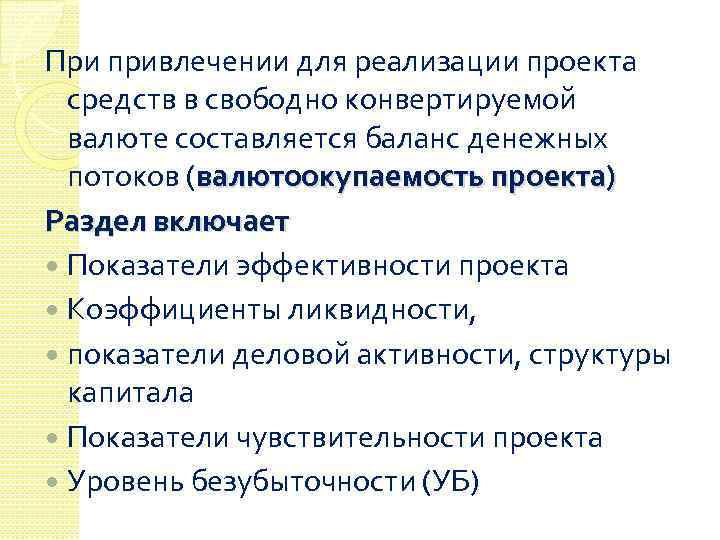 При привлечении для реализации проекта средств в свободно конвертируемой валюте составляется баланс денежных потоков (валютоокупаемость проекта)

Раздел включает

• Показатели эффективности проекта
• Коэффициенты ликвидности,
• показатели деловой активности, структуры капитала
• Показатели чувствительности проекта
• Уровень безубыточности (УБ)